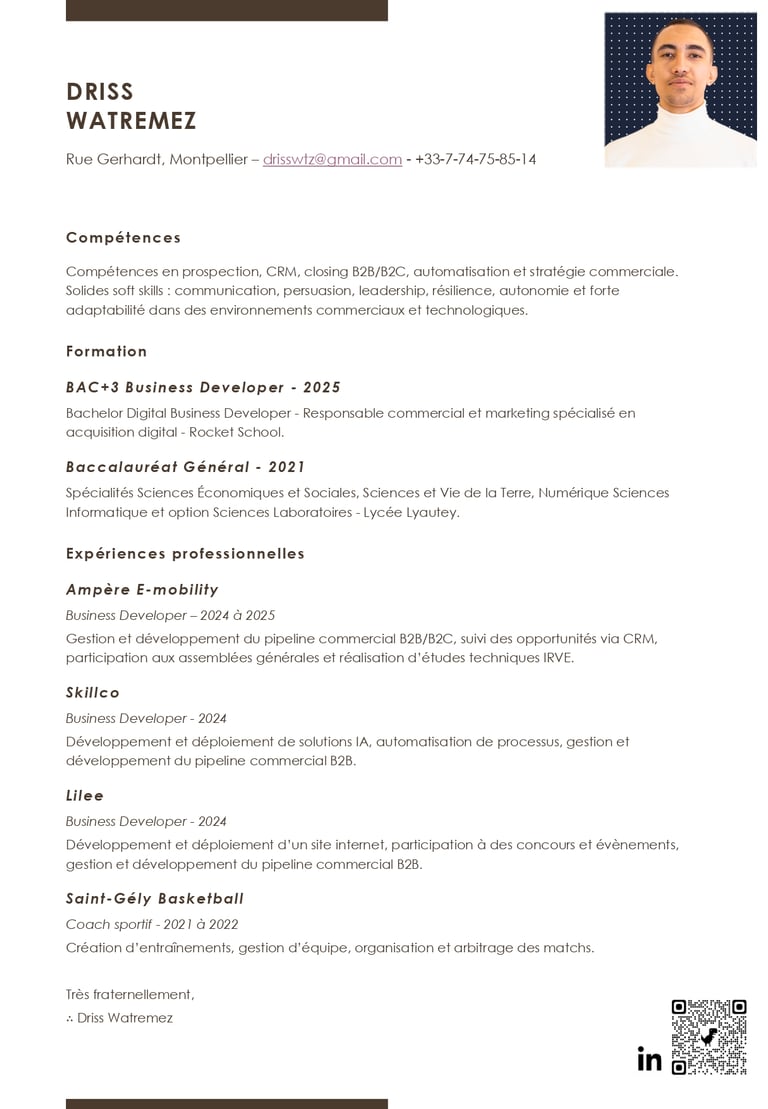 DRISS
WATREMEZ

Rue Gerhardt, Montpellier – drisswtz@gmail.com - +33-7-74-75-85-14

Compétences

Compétences en prospection, CRM, closing B2B/B2C, automatisation et stratégie commerciale. Solides soft skills : communication, persuasion, leadership, résilience, autonomie et forte adaptabilité dans des environnements commerciaux et technologiques.

Formation

BAC+3 Business Developer - 2025

Bachelor Digital Business Developer - Responsable commercial et marketing spécialisé en acquisition digital - Rocket School.

Baccalauréat Général - 2021

Spécialités Sciences Économiques et Sociales, Sciences et Vie de la Terre, Numérique Sciences Informatique et option Sciences Laboratoires - Lycée Lyautey.

Expériences professionnelles

Ampère E-mobility

Business Developer – 2024 à 2025

Gestion et développement du pipeline commercial B2B/B2C, suivi des opportunités via CRM, participation aux assemblées générales et réalisation d'études techniques IRVE.

Skillco

Business Developer - 2024

Développement et déploiement de solutions IA, automatisation de processus, gestion et développement du pipeline commercial B2B.

Lilee

Business Developer - 2024

Développement et déploiement d'un site internet, participation à des concours et évènements, gestion et développement du pipeline commercial B2B.

Saint-Gély Basketball

Coach sportif - 2021 à 2022

Création d'entraînements, gestion d'équipe, organisation et arbitrage des matchs.

Très fraternellement,
∴ Driss Watremez

in